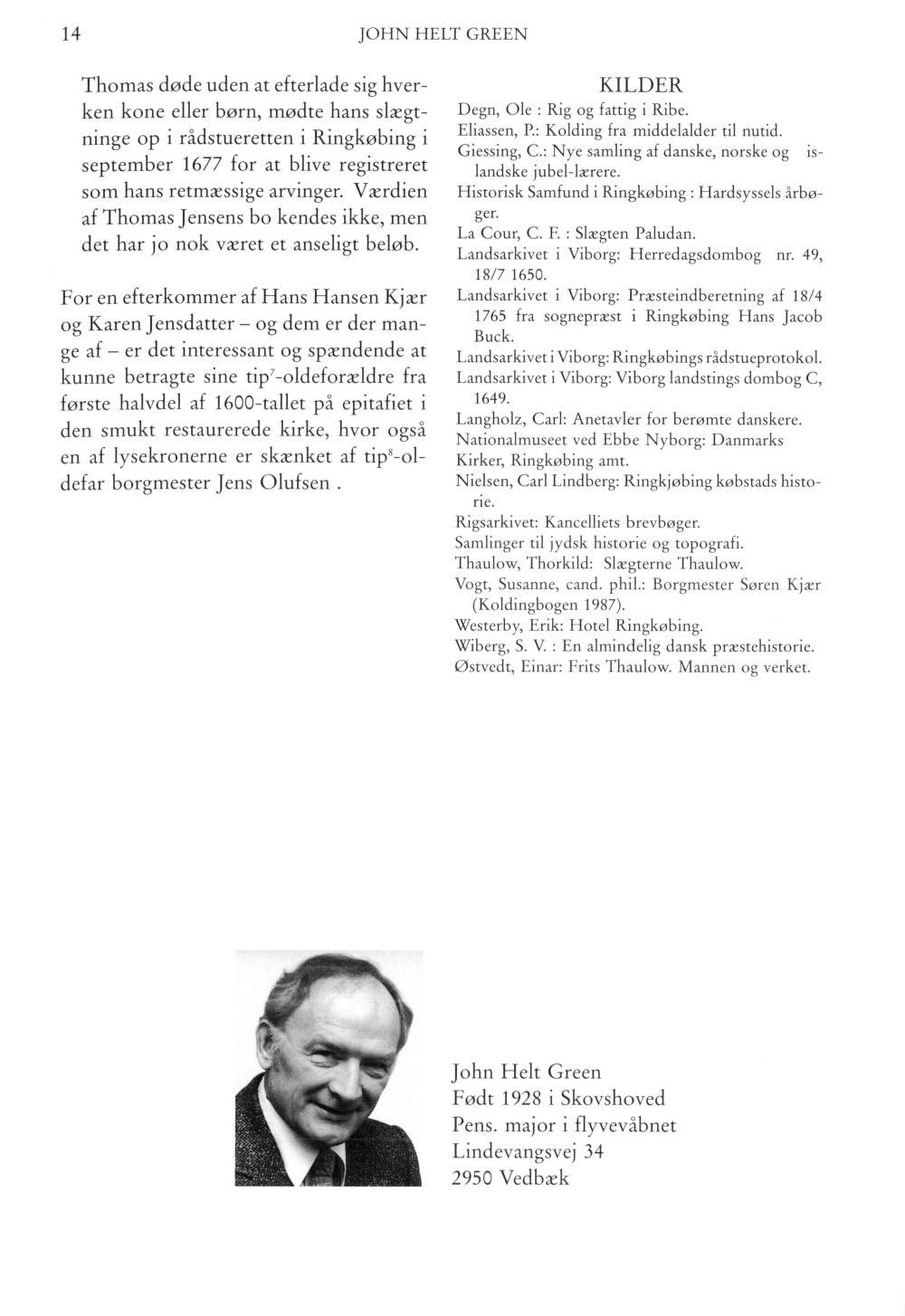 14 JOHN HELT GREEN

Thomas døde uden at efterlade sig hverken kone eller børn, mødte hans slægtninge op i rådstueretten i Ringkøbing i september 1677 for at blive registreret som hans retmæssige arvinger. Værdien af Thomas Jensens bo kendes ikke, men det har jo nok været et anseligt beløb.

For en efterkommer af Hans Hansen Kjær og Karen Jensdatter – og dem er der mange af – er det interessant og spændende at kunne betragte sine tip$^7$-oldeforældre fra første halvdel af 1600-tallet på epitafiet i den smukt restaurerede kirke, hvor også en af lysekronerne er skænket af tip$^8$-oldefar borgmester Jens Olufsen .

KILDER

Degn, Ole : Rig og fattig i Ribe.
Eliassen, P.: Kolding fra middelalder til nutid.
Giessing, C.: Nye samling af danske, norske og islandske jubel-lærere.
Historisk Samfund i Ringkøbing : Hardsyssels årbøger.
La Cour, C. F. : Slægten Paludan.
Landsarkivet i Viborg: Herredagsdombog nr. 49, 18/7 1650.
Landsarkivet i Viborg: Præsteindberetning af 18/4 1765 fra sognepræst i Ringkøbing Hans Jacob Buck.
Landsarkivet i Viborg: Ringkøbings rådstueprotokol.
Landsarkivet i Viborg: Viborg landstings dombog C, 1649.
Langholz, Carl: Anetavler for berømte danskere.
Nationalmuseet ved Ebbe Nyborg: Danmarks Kirker, Ringkøbing amt.
Nielsen, Carl Lindberg: Ringkjøbing købstads historie.
Rigsarkivet: Kancelliets brevbøger.
Samlinger til jydsk historie og topografi.
Thaulow, Thorkild: Slægterne Thaulow.
Vogt, Susanne, cand. phil.: Borgmester Søren Kjær (Koldingbogen 1987).
Westerby, Erik: Hotel Ringkøbing.
Wiberg, S. V. : En almindelig dansk præstehistorie.
Østvedt, Einar: Frits Thaulow. Mannen og verket.

John Helt Green
Født 1928 i Skovshoved
Pens. major i flyvevåbnet
Lindevangsvej 34
2950 Vedbæk